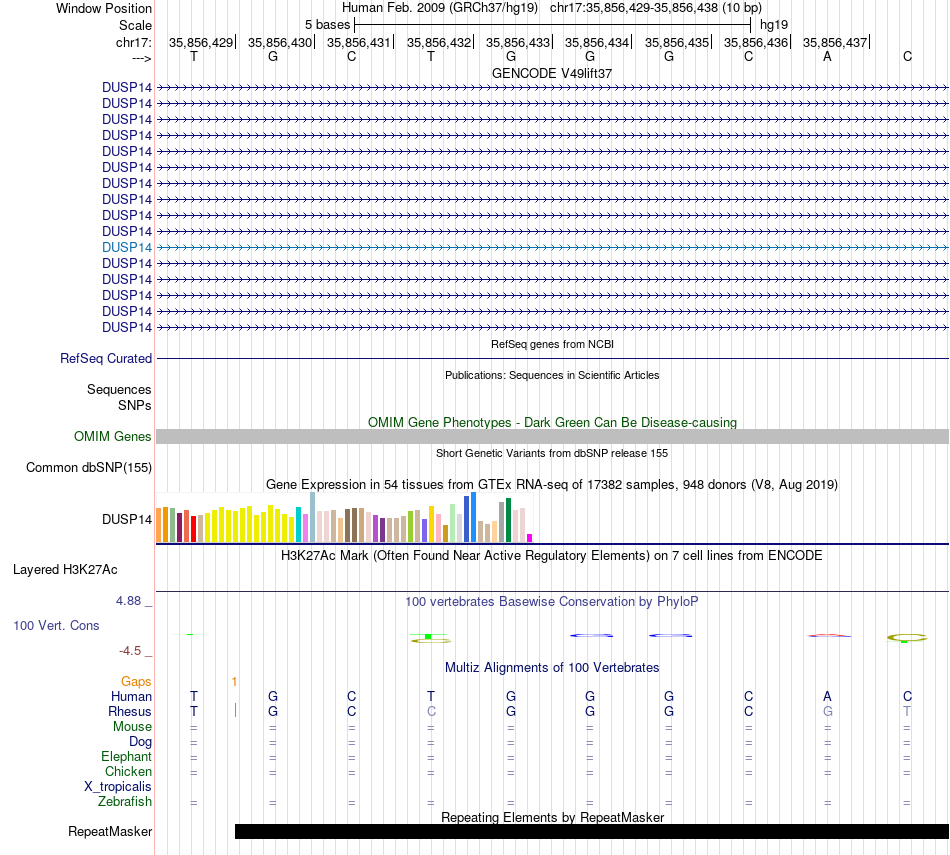 Window Position Human Feb. 2009 (GRCh37/hg19) chr17:35,856,429-35,856,438 (10 bp)
Scale 5 bases hg19
chr17: 35,856,429| 35,856,430| 35,856,431| 35,856,432| 35,856,433| 35,856,434| 35,856,435| 35,856,436| 35,856,437|
---> T G C T G G G C A C
GENCODE V49lift37
DUSP14
DUSP14
DUSP14
DUSP14
DUSP14
DUSP14
DUSP14
DUSP14
DUSP14
DUSP14
DUSP14
DUSP14
DUSP14
DUSP14
DUSP14
DUSP14
RefSeq genes from NCBI
RefSeq Curated
Publications: Sequences in Scientific Articles
Sequences
SNPs
OMIM Gene Phenotypes - Dark Green Can Be Disease-causing
OMIM Genes
Short Genetic Variants from dbSNP release 155
Common dbSNP(155)
Gene Expression in 54 tissues from GTEx RNA-seq of 17382 samples, 948 donors (V8, Aug 2019)
DUSP14
H3K27Ac Mark (Often Found Near Active Regulatory Elements) on 7 cell lines from ENCODE
Layered H3K27Ac
4.88 _ 100 vertebrates Basewise Conservation by PhyloP
100 Vert. Cons
-4.5 _
Multiz Alignments of 100 Vertebrates
Gaps 1
Human T G C T G G G C A C
Rhesus T | G C C G G G C G T
Mouse = = = = = = = = = =
Dog = = = = = = = = = =
Elephant = = = = = = = = = =
Chicken = = = = = = = = = =
X_tropicalis
Zebrafish = = = = = = = = = =
Repeating Elements by RepeatMasker
RepeatMasker